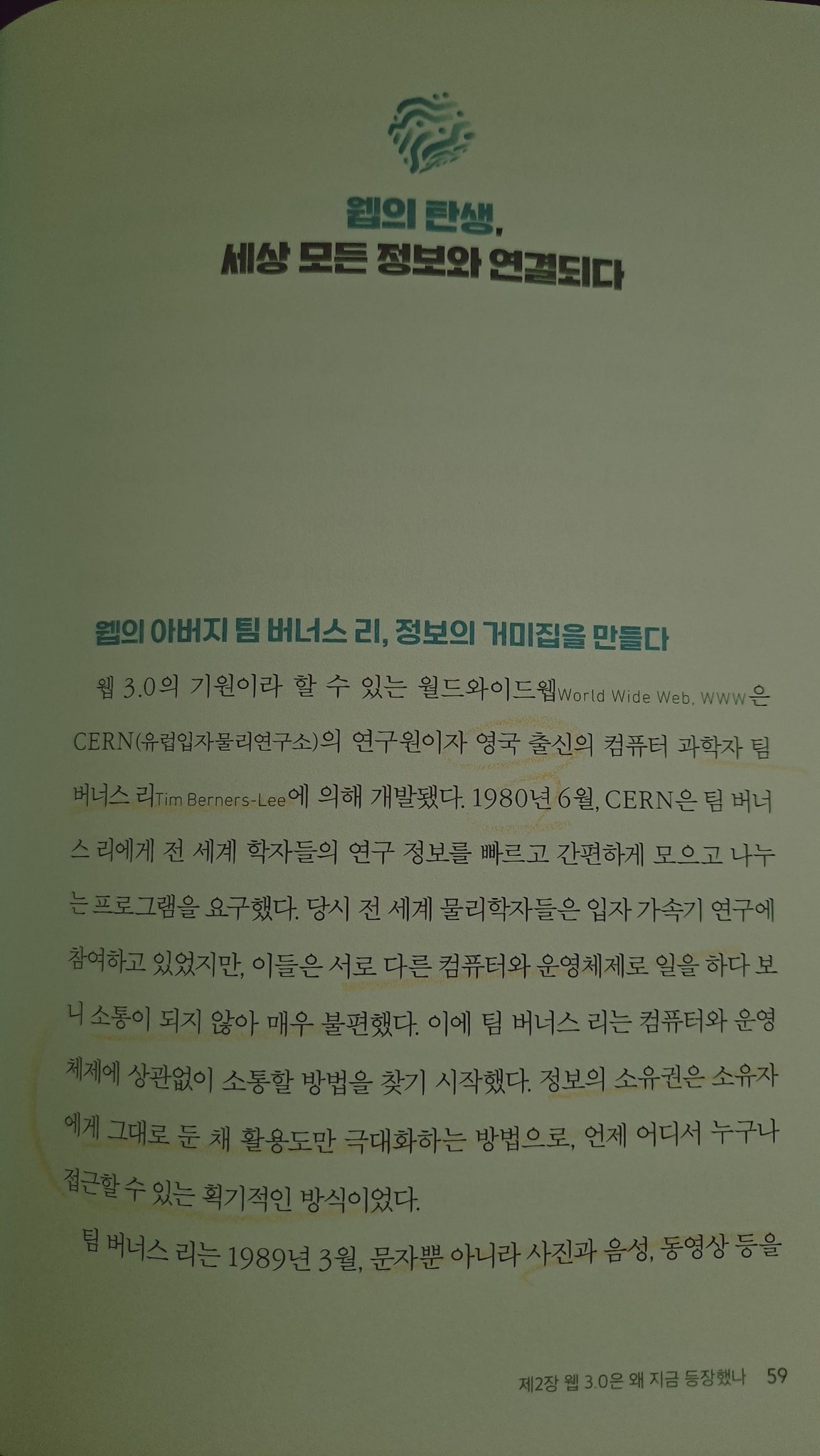 웹의 탄생,
세상 모든 정보와 연결되다

웹의 아버지 팀 버너스 리, 정보의 거미집을 만들다

웹 3.0의 기원이라 할 수 있는 월드와이드웹World Wide Web, WWW은 CERN(유럽입자물리연구소)의 연구원이자 영국 출신의 컴퓨터 과학자 팀 버너스 리Tim Berners-Lee에 의해 개발됐다. 1980년 6월, CERN은 팀 버너스 리에게 전 세계 학자들의 연구 정보를 빠르고 간편하게 모으고 나누는 프로그램을 요구했다. 당시 전 세계 물리학자들은 입자 가속기 연구에 참여하고 있었지만, 이들은 서로 다른 컴퓨터와 운영체제로 일을 하다 보니 소통이 되지 않아 매우 불편했다. 이에 팀 버너스 리는 컴퓨터와 운영체제에 상관없이 소통할 방법을 찾기 시작했다. 정보의 소유권은 소유자에게 그대로 둔 채 활용도만 극대화하는 방법으로, 언제 어디서 누구나 접근할 수 있는 획기적인 방식이었다.

팀 버너스 리는 1989년 3월, 문자뿐 아니라 사진과 음성, 동영상 등을

제2장 웹 3.0은 왜 지금 등장했나 59